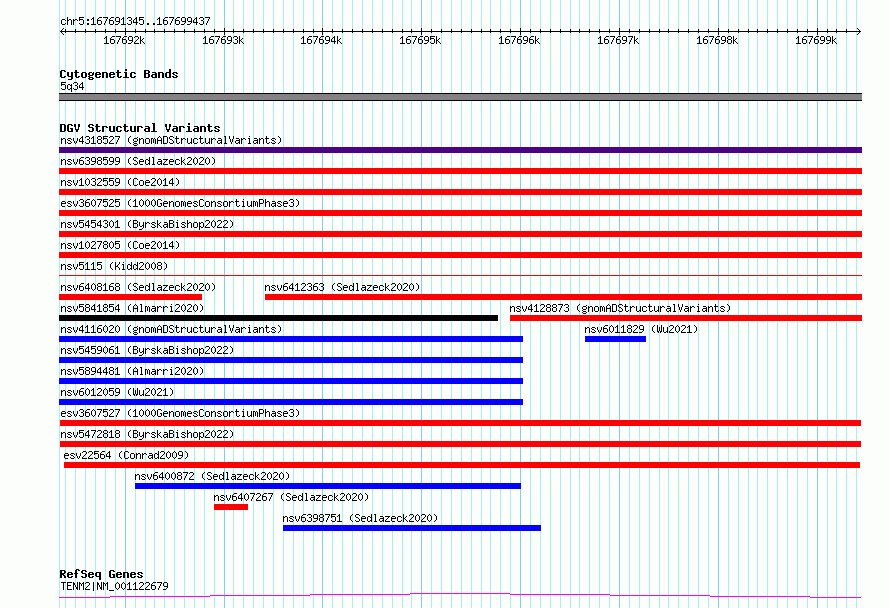 chr5:167691345..167699437

167692k 167693k 167694k 167695k 167696k 167697k 167698k 167699k

Cytogenetic Bands
5q34

DGV Structural Variants
nsv4318527 (gnomADStructuralVariants)
nsv6398599 (Sedlazeck2020)
nsv1032559 (Coe2014)
esv3607525 (1000GenomesConsortiumPhase3)
nsv5454301 (ByrskaBishop2022)
nsv1027805 (Coe2014)
nsv5115 (Kidd2008)
nsv6408168 (Sedlazeck2020)
nsv6412363 (Sedlazeck2020)
nsv5841854 (Almarri2020)
nsv4128873 (gnomADStructuralVariants)
nsv4116020 (gnomADStructuralVariants)
nsv6011829 (Wu2021)
nsv5459061 (ByrskaBishop2022)
nsv5894481 (Almarri2020)
nsv6012059 (Wu2021)
esv3607527 (1000GenomesConsortiumPhase3)
nsv5472818 (ByrskaBishop2022)
esv22564 (Conrad2009)
nsv6400872 (Sedlazeck2020)
nsv6407267 (Sedlazeck2020)
nsv6398751 (Sedlazeck2020)

RefSeq Genes
TENM2|NM_001122679